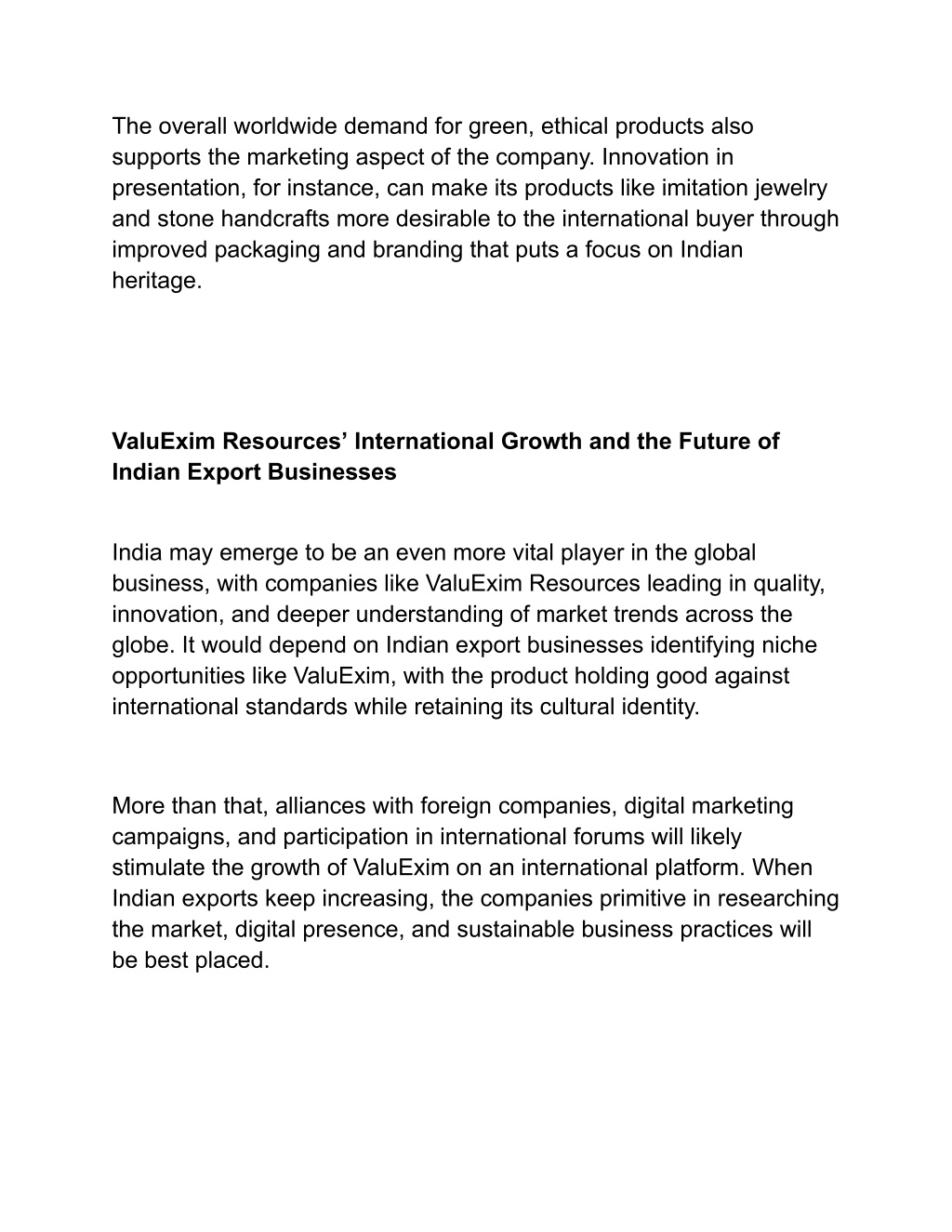 The overall worldwide demand for green, ethical products also supports the marketing aspect of the company. Innovation in presentation, for instance, can make its products like imitation jewelry and stone handcrafts more desirable to the international buyer through improved packaging and branding that puts a focus on Indian heritage.

ValuExim Resources’ International Growth and the Future of Indian Export Businesses

India may emerge to be an even more vital player in the global business, with companies like ValuExim Resources leading in quality, innovation, and deeper understanding of market trends across the globe. It would depend on Indian export businesses identifying niche opportunities like ValuExim, with the product holding good against international standards while retaining its cultural identity.

More than that, alliances with foreign companies, digital marketing campaigns, and participation in international forums will likely stimulate the growth of ValuExim on an international platform. When Indian exports keep increasing, the companies primitive in researching the market, digital presence, and sustainable business practices will be best placed.